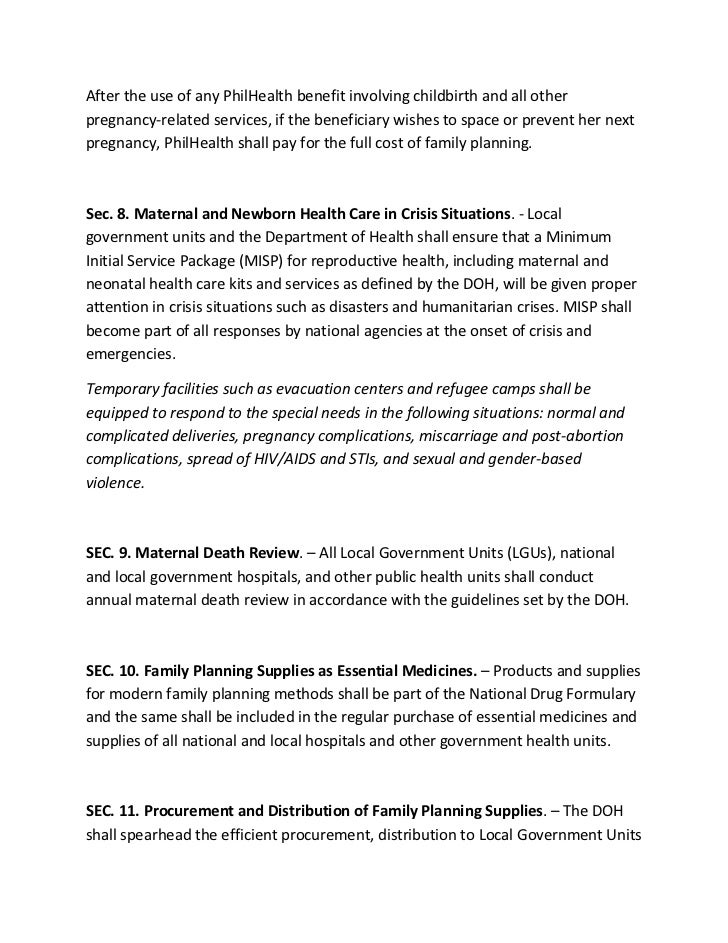 After the use of any PhilHealth benefit involving childbirth and all other pregnancy-related services, if the beneficiary wishes to space or prevent her next pregnancy, PhilHealth shall pay for the full cost of family planning.

Sec. 8. Maternal and Newborn Health Care in Crisis Situations. - Local government units and the Department of Health shall ensure that a Minimum Initial Service Package (MISP) for reproductive health, including maternal and neonatal health care kits and services as defined by the DOH, will be given proper attention in crisis situations such as disasters and humanitarian crises. MISP shall become part of all responses by national agencies at the onset of crisis and emergencies.

Temporary facilities such as evacuation centers and refugee camps shall be equipped to respond to the special needs in the following situations: normal and complicated deliveries, pregnancy complications, miscarriage and post-abortion complications, spread of HIV/AIDS and STIs, and sexual and gender-based violence.

SEC. 9. Maternal Death Review. – All Local Government Units (LGUs), national and local government hospitals, and other public health units shall conduct annual maternal death review in accordance with the guidelines set by the DOH.

SEC. 10. Family Planning Supplies as Essential Medicines. – Products and supplies for modern family planning methods shall be part of the National Drug Formulary and the same shall be included in the regular purchase of essential medicines and supplies of all national and local hospitals and other government health units.

SEC. 11. Procurement and Distribution of Family Planning Supplies. – The DOH shall spearhead the efficient procurement, distribution to Local Government Units